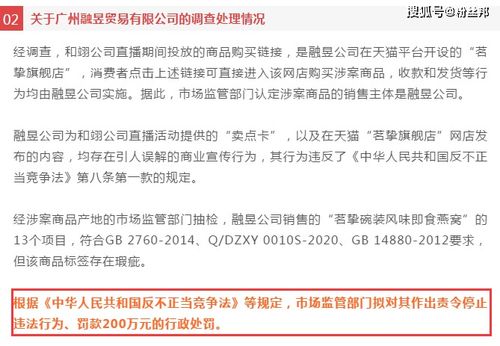 02 关于广州融昱贸易有限公司的调查处理情况

搜狐号@粉丝邦

经调查，和翊公司直播期间投放的商品购买链接，是融昱公司在天猫平台开设的“茗挚旗舰店”，消费者点击上述链接可直接进入该网店购买涉案商品，收款和发货等行为均由融昱公司实施。据此，市场监管部门认定涉案商品的销售主体是融昱公司。

融昱公司为和翊公司直播活动提供的“卖点卡”，以及在天猫“茗挚旗舰店”网店发布的内容，均存在引人误解的商业宣传行为，其行为违反了《中华人民共和国反不正当竞争法》第八条第一款的规定。

经涉案商品产地的市场监管部门抽检，融昱公司销售的“茗挚碗装风味即食燕窝”的13个项目，符合GB 2760-2014、Q/DZXY 0010S-2020、GB 14880-2012要求，但该商品标签存在瑕疵。

根据《中华人民共和国反不正当竞争法》等规定，市场监管部门拟对其作出责令停止违法行为、罚款200万元的行政处罚。